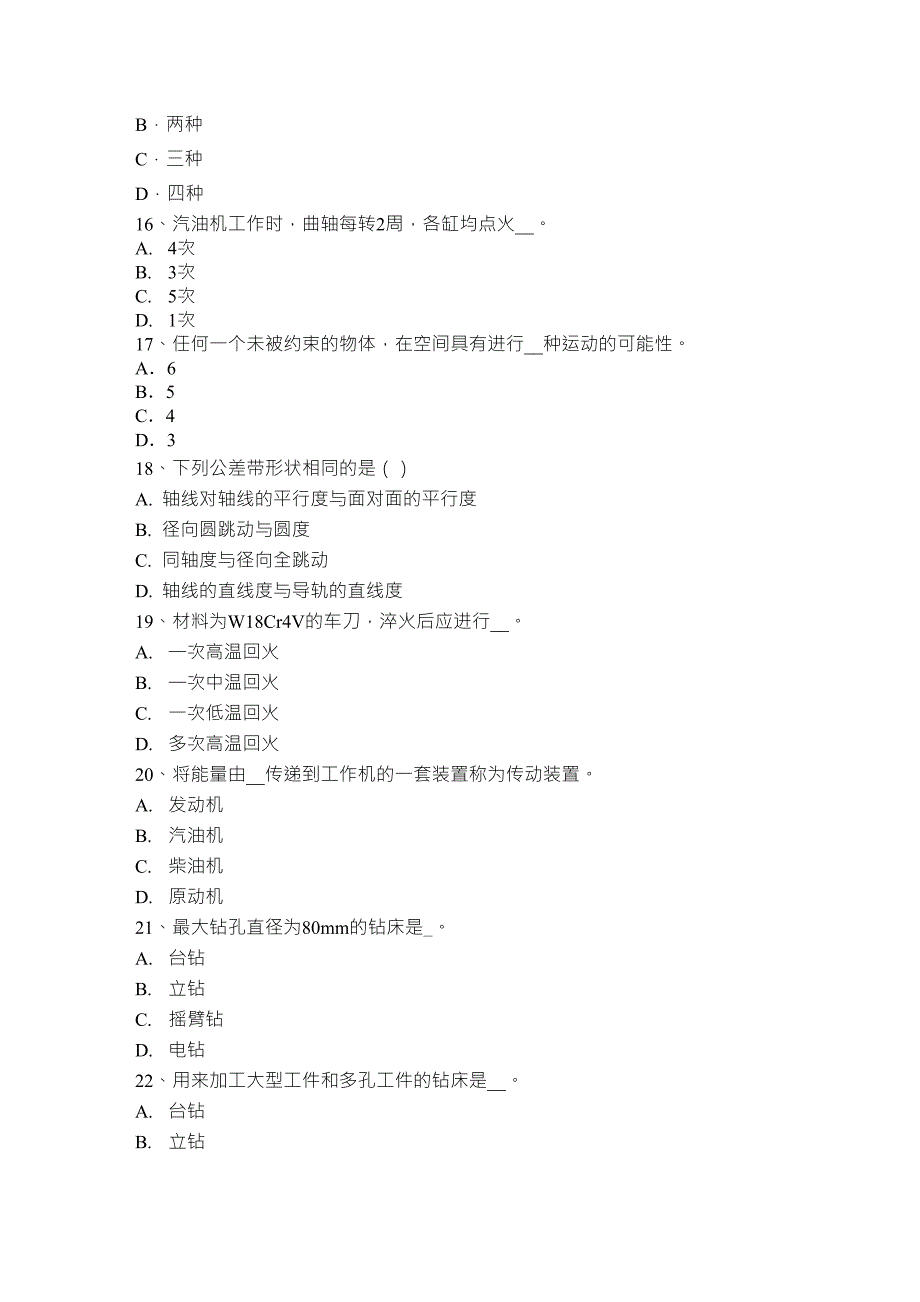 B．两种

C．三种

D．四种

16、汽油机工作时，曲轴每转2周，各缸均点火__。
A. 4次
B. 3次
C. 5次
D. 1次

17、任何一个未被约束的物体，在空间具有进行__种运动的可能性。
A．6
B．5
C．4
D．3

18、下列公差带形状相同的是（ ）
A. 轴线对轴线的平行度与面对面的平行度
B. 径向圆跳动与圆度
C. 同轴度与径向全跳动
D. 轴线的直线度与导轨的直线度

19、材料为W18Cr4V的车刀，淬火后应进行__。
A. 一次高温回火
B. 一次中温回火
C. 一次低温回火
D. 多次高温回火

20、将能量由__传递到工作机的一套装置称为传动装置。
A. 发动机
B. 汽油机
C. 柴油机
D. 原动机

21、最大钻孔直径为80mm的钻床是_。
A. 台钻
B. 立钻
C. 摇臂钻
D. 电钻

22、用来加工大型工件和多孔工件的钻床是__。
A. 台钻
B. 立钻